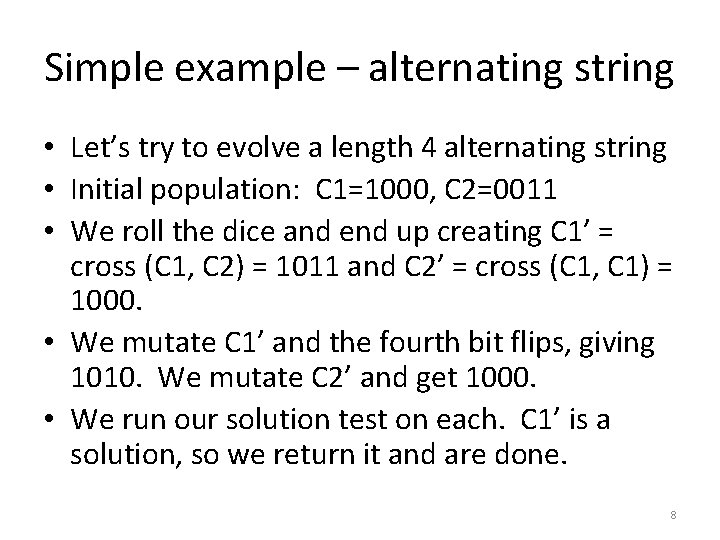 Simple example – alternating string

• Let's try to evolve a length 4 alternating string
• Initial population: C1=1000, C2=0011
• We roll the dice and end up creating C1' = cross (C1, C2) = 1011 and C2' = cross (C1, C1) = 1000.
• We mutate C1' and the fourth bit flips, giving 1010. We mutate C2' and get 1000.
• We run our solution test on each. C1' is a solution, so we return it and are done.

8